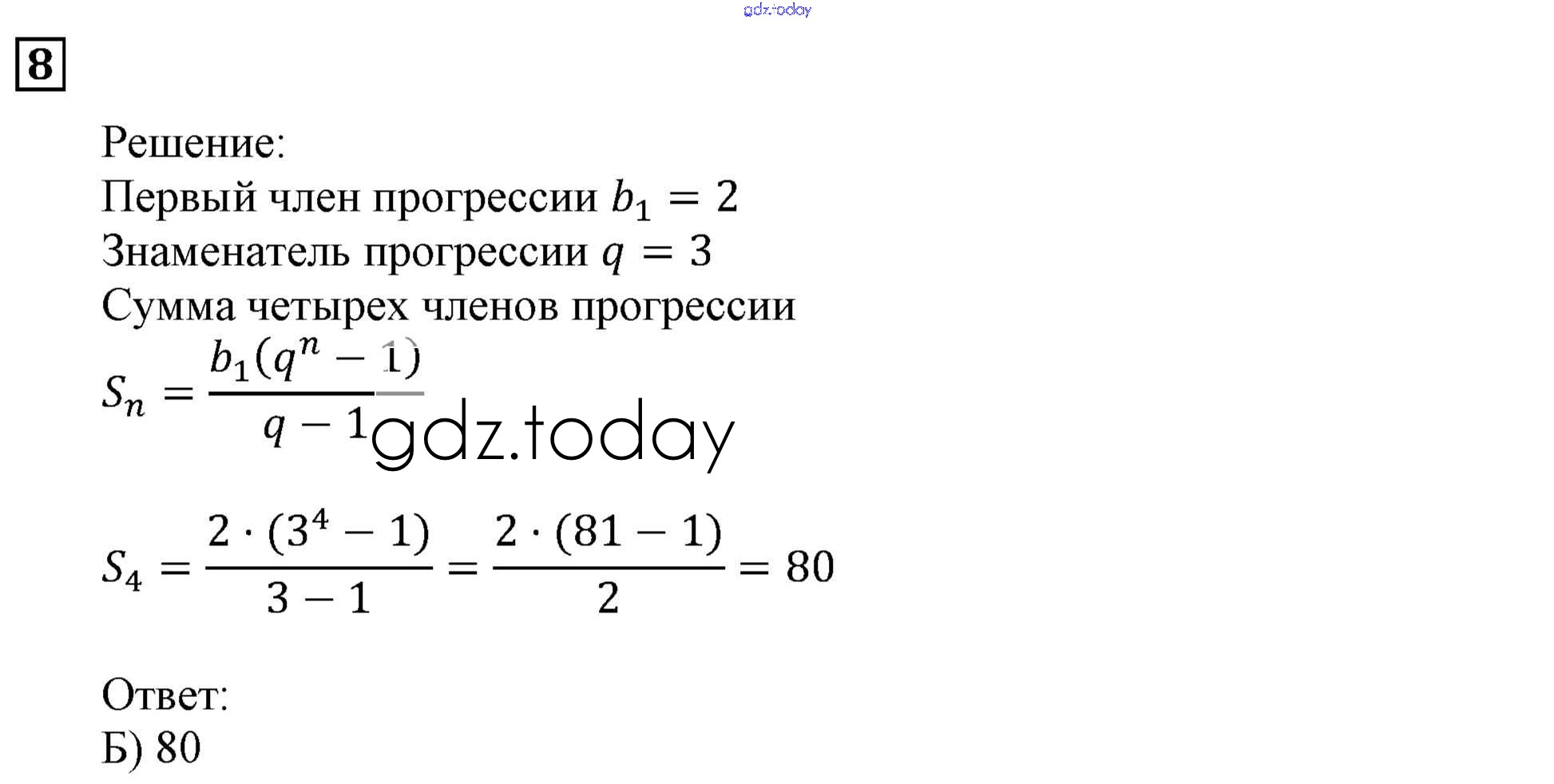 8

Решение:
Первый член прогрессии $b_1 = 2$
Знаменатель прогрессии $q = 3$
Сумма четырех членов прогрессии

$S_n = \frac{b_1(q^n - 1)}{q - 1}$

$S_4 = \frac{2 \cdot (3^4 - 1)}{3 - 1} = \frac{2 \cdot (81 - 1)}{2} = 80$

Ответ:
Б) 80

gdz.today